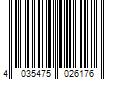 4 035475 026176